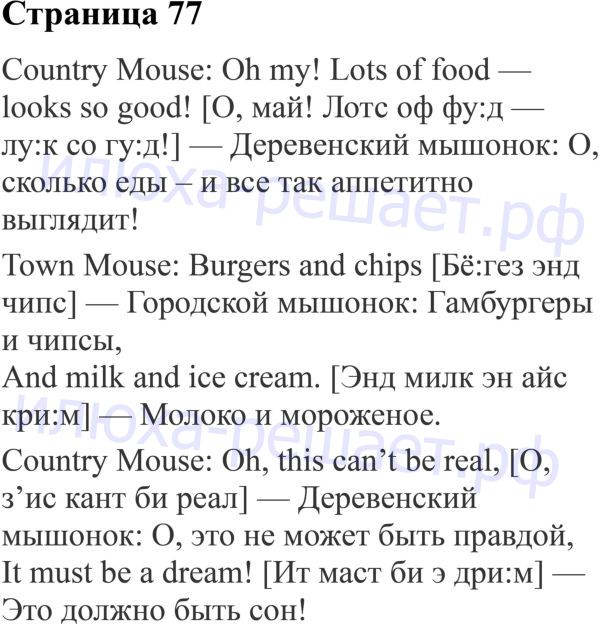 Страница 77

Country Mouse: Oh my! Lots of food — looks so good! [О, май! Лотс оф фу:д — лу:к со гу:д!] — Деревенский мышонок: О, сколько еды – и все так аппетитно выглядит!

Town Mouse: Burgers and chips [Бё:гез энд чипс] — Городской мышонок: Гамбургеры и чипсы,
And milk and ice cream. [Энд милк эн айс кри:м] — Молоко и мороженое.

Country Mouse: Oh, this can't be real, [О, з'ис кант би реал] — Деревенский мышонок: О, это не может быть правдой,
It must be a dream! [Ит маст би э дри:м] — Это должно быть сон!

илюха-решает.рф